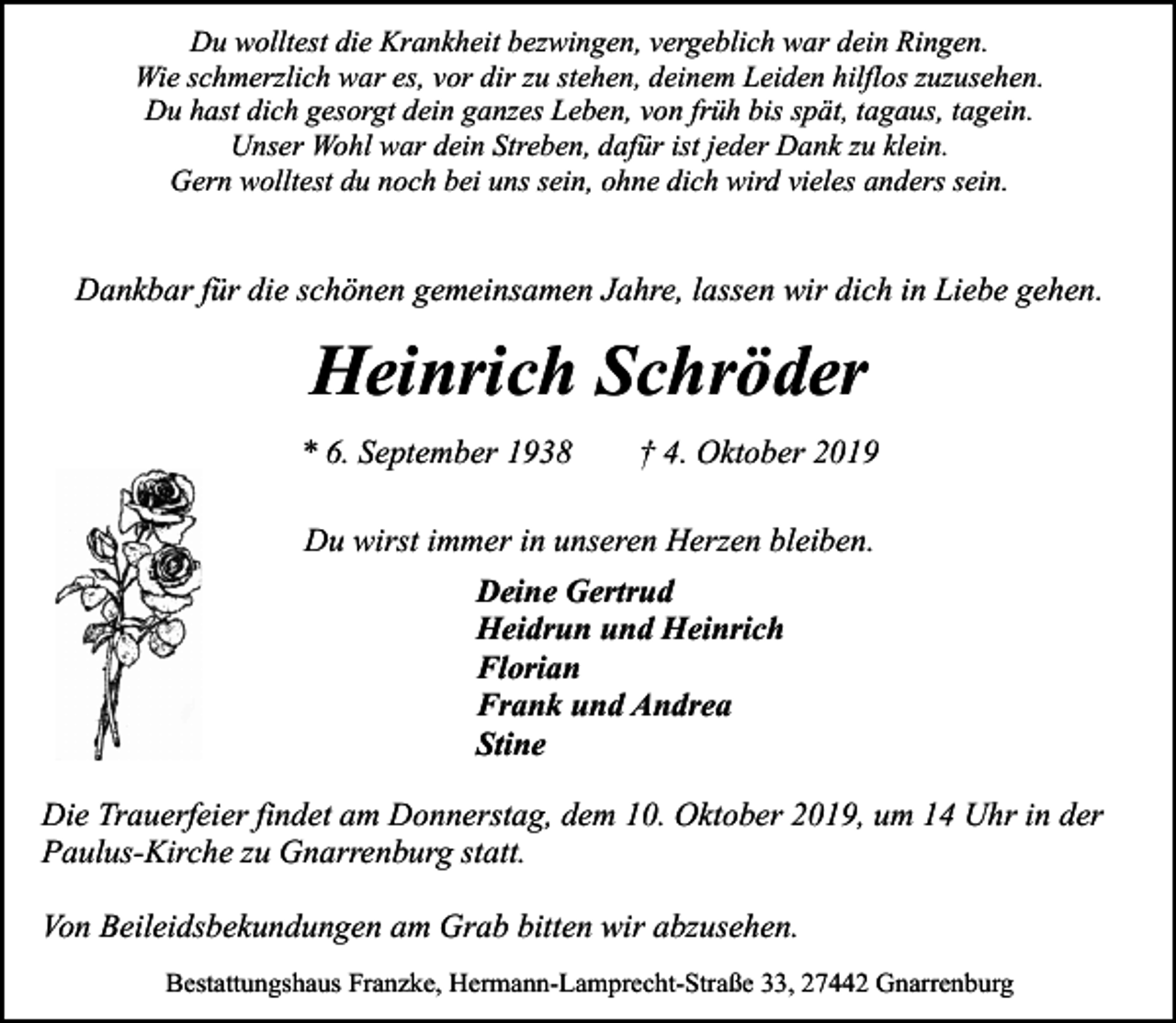 Du wolltest die Krankheit bezwingen, vergeblich war dein Ringen.
Wie schmerzlich war es, vor dir zu stehen, deinem Leiden hilflos zuzusehen.
Du hast dich gesorgt dein ganzes Leben, von früh bis spät, tagaus, tagein.
Unser Wohl war dein Streben, dafür ist jeder Dank zu klein.
Gern wolltest du noch bei uns sein, ohne dich wird vieles anders sein.

Dankbar für die schönen gemeinsamen Jahre, lassen wir dich in Liebe gehen.

Heinrich Schröder

* 6. September 1938 † 4. Oktober 2019

Du wirst immer in unseren Herzen bleiben.

Deine Gertrud
Heidrun und Heinrich
Florian
Frank und Andrea
Stine

Die Trauerfeier findet am Donnerstag, dem 10. Oktober 2019, um 14 Uhr in der Paulus-Kirche zu Gnarrenburg statt.

Von Beileidsbekundungen am Grab bitten wir abzusehen.

Bestattungshaus Franzke, Hermann-Lamprecht-Straße 33, 27442 Gnarrenburg